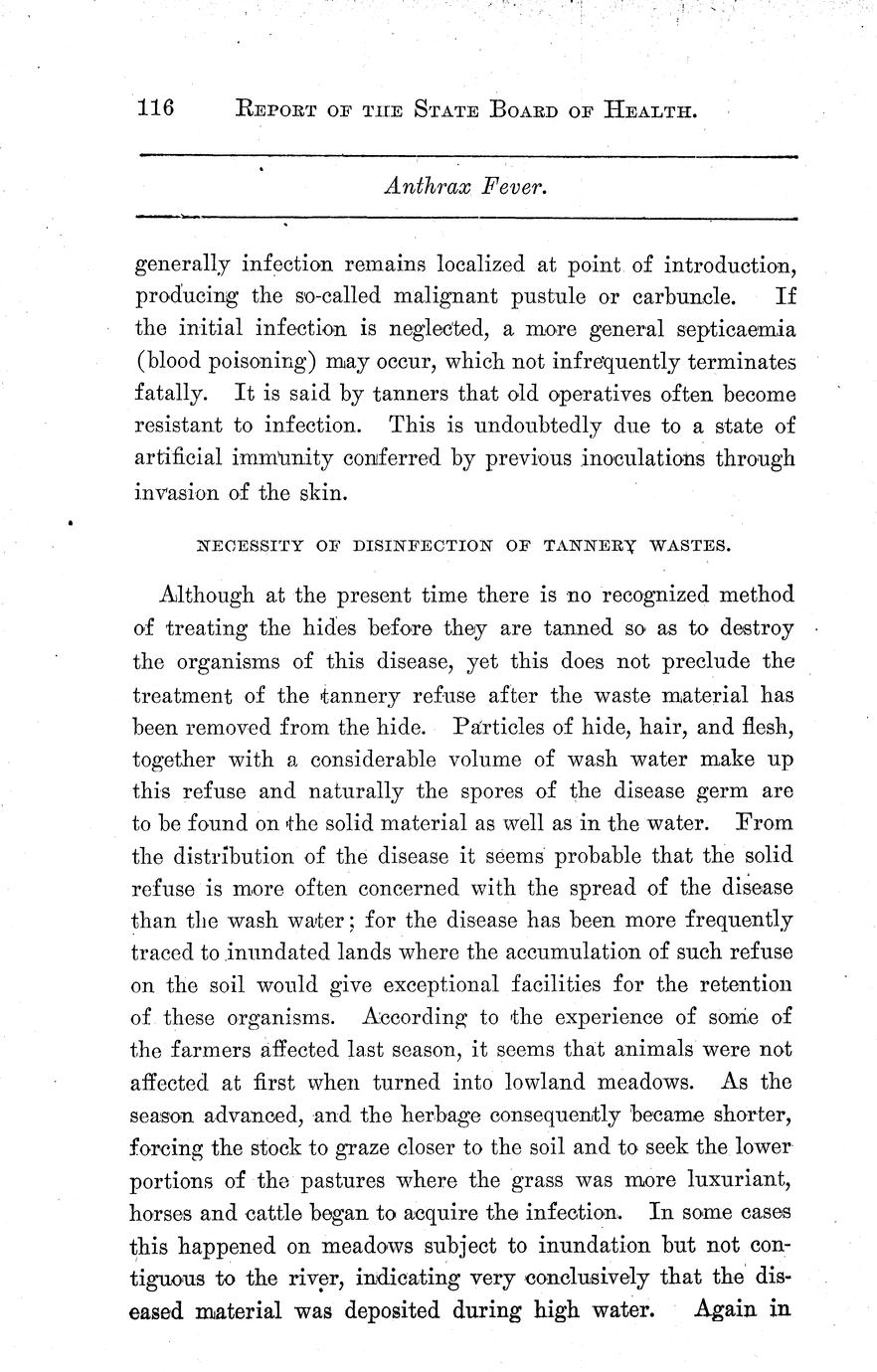 116 REPORT OF THE STATE BOARD OF HEALTH.

Anthrax Fever.

generally infection remains localized at point of introduction, producing the so-called malignant pustule or carbuncle. If the initial infection is neglected, a more general septicaemia (blood poisoning) may occur, which not infrequently terminates fatally. It is said by tanners that old operatives often become resistant to infection. This is undoubtedly due to a state of artificial immunity conferred by previous inoculations through invasion of the skin.

NECESSITY OF DISINFECTION OF TANNERY WASTES.

Although at the present time there is no recognized method of treating the hides before they are tanned so as to destroy the organisms of this disease, yet this does not preclude the treatment of the tannery refuse after the waste material has been removed from the hide. Particles of hide, hair, and flesh, together with a considerable volume of wash water make up this refuse and naturally the spores of the disease germ are to be found on the solid material as well as in the water. From the distribution of the disease it seems probable that the solid refuse is more often concerned with the spread of the disease than the wash water; for the disease has been more frequently traced to inundated lands where the accumulation of such refuse on the soil would give exceptional facilities for the retention of these organisms. According to the experience of some of the farmers affected last season, it seems that animals were not affected at first when turned into lowland meadows. As the season advanced, and the herbage consequently became shorter, forcing the stock to graze closer to the soil and to seek the lower portions of the pastures where the grass was more luxuriant, horses and cattle began to acquire the infection. In some cases this happened on meadows subject to inundation but not contiguous to the river, indicating very conclusively that the diseased material was deposited during high water. Again in